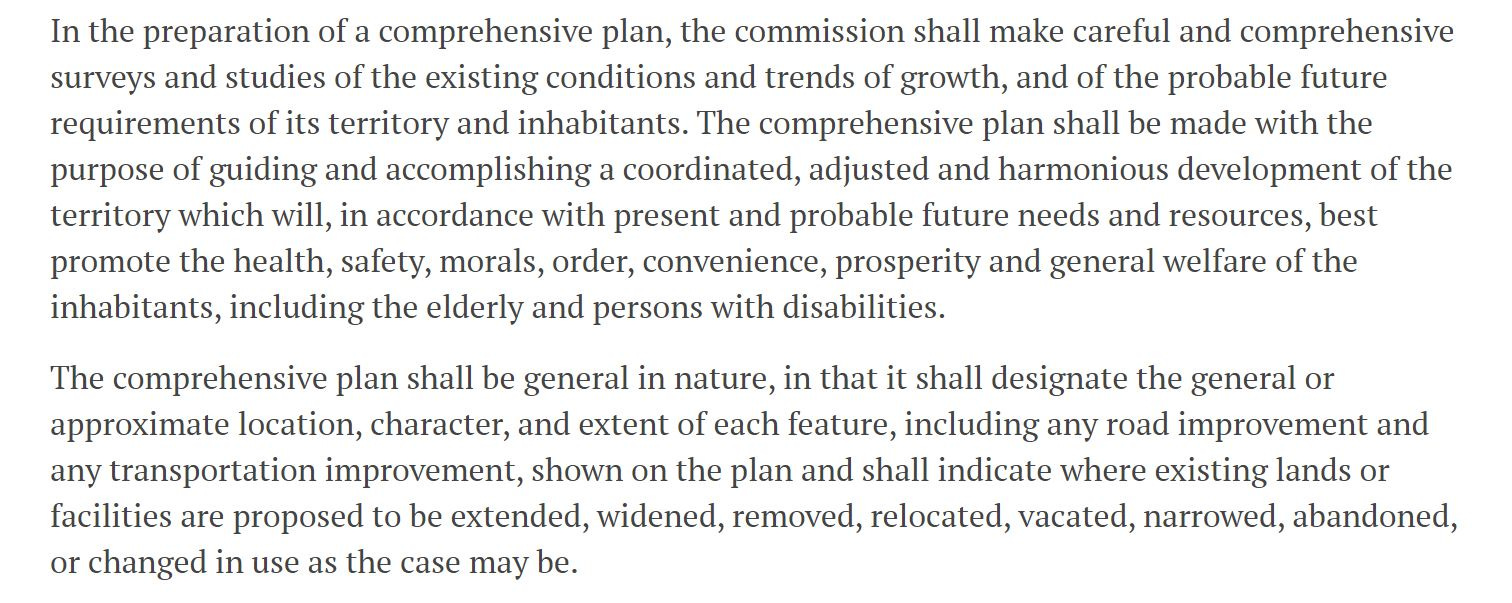 In the preparation of a comprehensive plan, the commission shall make careful and comprehensive surveys and studies of the existing conditions and trends of growth, and of the probable future requirements of its territory and inhabitants. The comprehensive plan shall be made with the purpose of guiding and accomplishing a coordinated, adjusted and harmonious development of the territory which will, in accordance with present and probable future needs and resources, best promote the health, safety, morals, order, convenience, prosperity and general welfare of the inhabitants, including the elderly and persons with disabilities.

The comprehensive plan shall be general in nature, in that it shall designate the general or approximate location, character, and extent of each feature, including any road improvement and any transportation improvement, shown on the plan and shall indicate where existing lands or facilities are proposed to be extended, widened, removed, relocated, vacated, narrowed, abandoned, or changed in use as the case may be.